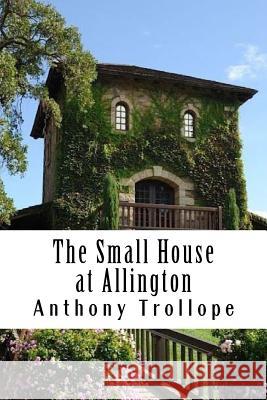 The Small House at Allington
Anthony Trollope

Kraina Książek